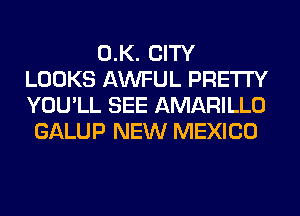 O.K. CITY
LOOKS AWFUL PRETTY
YOU'LL SEE AMARILLO
GALUP NEW MEXICO